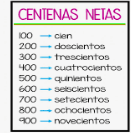 CENTENAS NETAS

100 → cien
200 → doscientos
300 → trescientos
400 → cuatrocientos
500 → quinientos
600 → seiscientos
700 → setecientos
800 → ochocientos
900 → novecientos